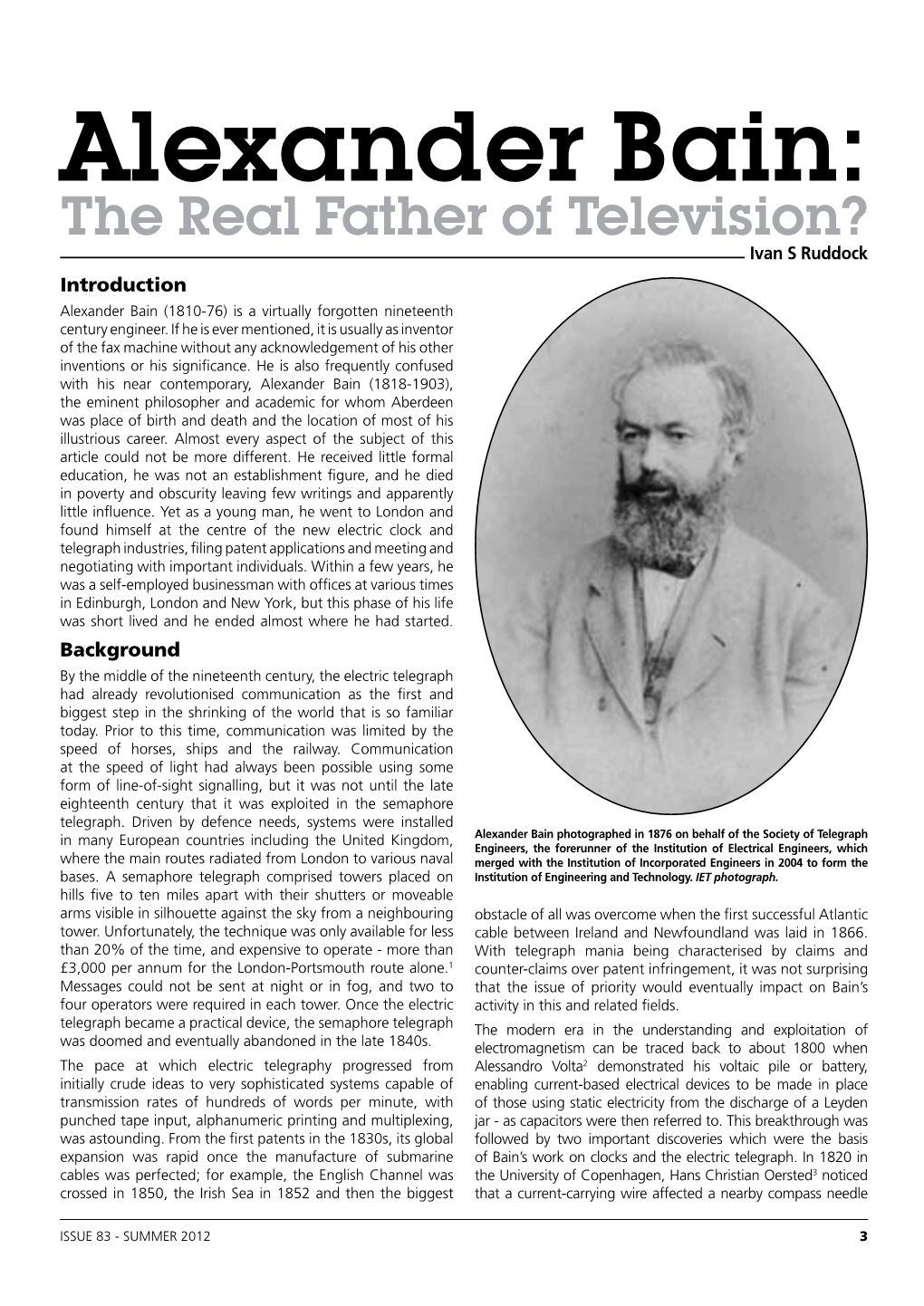 Alexander Bain:
The Real Father of Television?

Ivan S Ruddock

Introduction

Alexander Bain (1810-76) is a virtually forgotten nineteenth century engineer. If he is ever mentioned, it is usually as inventor of the fax machine without any acknowledgement of his other inventions or his significance. He is also frequently confused with his near contemporary, Alexander Bain (1818-1903), the eminent philosopher and academic for whom Aberdeen was place of birth and death and the location of most of his illustrious career. Almost every aspect of the subject of this article could not be more different. He received little formal education, he was not an establishment figure, and he died in poverty and obscurity leaving few writings and apparently little influence. Yet as a young man, he went to London and found himself at the centre of the new electric clock and telegraph industries, filing patent applications and meeting and negotiating with important individuals. Within a few years, he was a self-employed businessman with offices at various times in Edinburgh, London and New York, but this phase of his life was short lived and he ended almost where he had started.

Background

By the middle of the nineteenth century, the electric telegraph had already revolutionised communication as the first and biggest step in the shrinking of the world that is so familiar today. Prior to this time, communication was limited by the speed of horses, ships and the railway. Communication at the speed of light had always been possible using some form of line-of-sight signalling, but it was not until the late eighteenth century that it was exploited in the semaphore telegraph. Driven by defence needs, systems were installed in many European countries including the United Kingdom, where the main routes radiated from London to various naval bases. A semaphore telegraph comprised towers placed on hills five to ten miles apart with their shutters or moveable arms visible in silhouette against the sky from a neighbouring tower. Unfortunately, the technique was only available for less than 20% of the time, and expensive to operate - more than £3,000 per annum for the London-Portsmouth route alone.$^1$ Messages could not be sent at night or in fog, and two to four operators were required in each tower. Once the electric telegraph became a practical device, the semaphore telegraph was doomed and eventually abandoned in the late 1840s.

The pace at which electric telegraphy progressed from initially crude ideas to very sophisticated systems capable of transmission rates of hundreds of words per minute, with punched tape input, alphanumeric printing and multiplexing, was astounding. From the first patents in the 1830s, its global expansion was rapid once the manufacture of submarine cables was perfected; for example, the English Channel was crossed in 1850, the Irish Sea in 1852 and then the biggest

Alexander Bain photographed in 1876 on behalf of the Society of Telegraph Engineers, the forerunner of the Institution of Electrical Engineers, which merged with the Institution of Incorporated Engineers in 2004 to form the Institution of Engineering and Technology. IET photograph.

obstacle of all was overcome when the first successful Atlantic cable between Ireland and Newfoundland was laid in 1866. With telegraph mania being characterised by claims and counter-claims over patent infringement, it was not surprising that the issue of priority would eventually impact on Bain's activity in this and related fields.

The modern era in the understanding and exploitation of electromagnetism can be traced back to about 1800 when Alessandro Volta$^2$ demonstrated his voltaic pile or battery, enabling current-based electrical devices to be made in place of those using static electricity from the discharge of a Leyden jar - as capacitors were then referred to. This breakthrough was followed by two important discoveries which were the basis of Bain's work on clocks and the electric telegraph. In 1820 in the University of Copenhagen, Hans Christian Oersted$^3$ noticed that a current-carrying wire affected a nearby compass needle

ISSUE 83 - SUMMER 2012

3